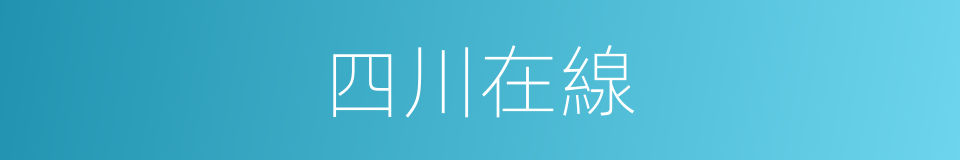 四川在線